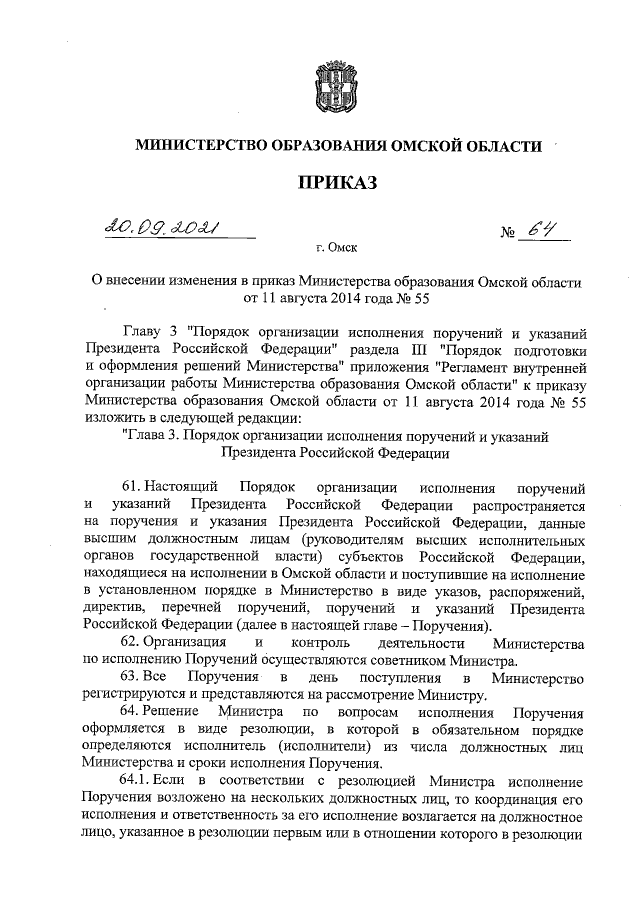 МИНИСТЕРСТВО ОБРАЗОВАНИЯ ОМСКОЙ ОБЛАСТИ

ПРИКАЗ

20.09.2021

№ 64

г. Омск

О внесении изменения в приказ Министерства образования Омской области от 11 августа 2014 года № 55

Главу 3 "Порядок организации исполнения поручений и указаний Президента Российской Федерации" раздела III "Порядок подготовки и оформления решений Министерства" приложения "Регламент внутренней организации работы Министерства образования Омской области" к приказу Министерства образования Омской области от 11 августа 2014 года № 55 изложить в следующей редакции:

"Глава 3. Порядок организации исполнения поручений и указаний Президента Российской Федерации

61. Настоящий Порядок организации исполнения поручений и указаний Президента Российской Федерации распространяется на поручения и указания Президента Российской Федерации, данные высшим должностным лицам (руководителям высших исполнительных органов государственной власти) субъектов Российской Федерации, находящиеся на исполнении в Омской области и поступившие на исполнение в установленном порядке в Министерство в виде указов, распоряжений, директив, перечней поручений, поручений и указаний Президента Российской Федерации (далее в настоящей главе – Поручения).

62. Организация и контроль деятельности Министерства по исполнению Поручений осуществляются советником Министра.

63. Все Поручения в день поступления в Министерство регистрируются и представляются на рассмотрение Министру.

64. Решение Министра по вопросам исполнения Поручения оформляется в виде резолюции, в которой в обязательном порядке определяются исполнитель (исполнители) из числа должностных лиц Министерства и сроки исполнения Поручения.

64.1. Если в соответствии с резолюцией Министра исполнение Поручения возложено на нескольких должностных лиц, то координация его исполнения и ответственность за его исполнение возлагается на должностное лицо, указанное в резолюции первым или в отношении которого в резолюции